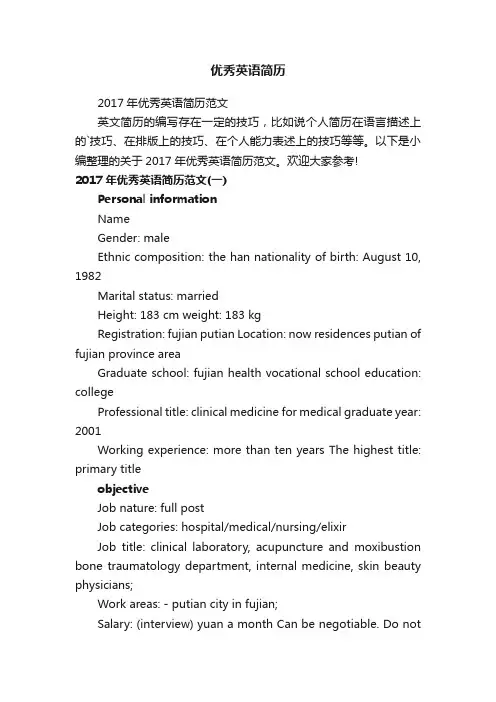 优秀英语简历

2017 年优秀英语简历范文

英文简历的编写存在一定的技巧，比如说个人简历在语言描述上的`技巧、在排版上的技巧、在个人能力表述上的技巧等等。以下是小编整理的关于 2017 年优秀英语简历范文。欢迎大家参考!

2017 年优秀英语简历范文(一)

Personal information

Name

Gender: male

Ethnic composition: the han nationality of birth: August 10, 1982

Marital status: married

Height: 183 cm weight: 183 kg

Registration: fujian putian Location: now residences putian of fujian province area

Graduate school: fujian health vocational school education: college

Professional title: clinical medicine for medical graduate year: 2001

Working experience: more than ten years The highest title: primary title

objective

Job nature: full post

Job categories: hospital/medical/nursing/elixir

Job title: clinical laboratory, acupuncture and moxibustion bone traumatology department, internal medicine, skin beauty physicians;

Work areas: - putian city in fujian;

Salary: (interview) yuan a month Can be negotiable. Do not